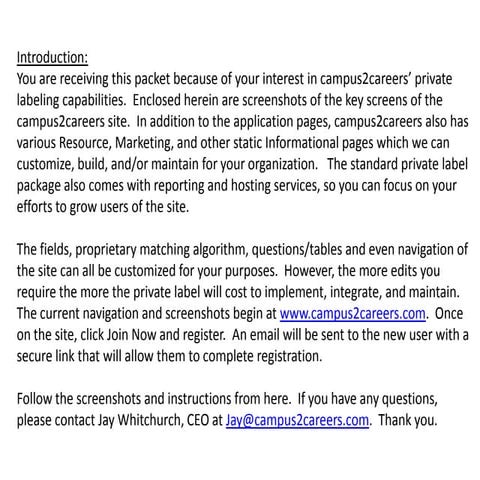 Introduction:
You are receiving this packet because of your interest in campus2careers' private labeling capabilities. Enclosed herein are screenshots of the key screens of the campus2careers site. In addition to the application pages, campus2careers also has various Resource, Marketing, and other static Informational pages which we can customize, build, and/or maintain for your organization. The standard private label package also comes with reporting and hosting services, so you can focus on your efforts to grow users of the site.

The fields, proprietary matching algorithm, questions/tables and even navigation of the site can all be customized for your purposes. However, the more edits you require the more the private label will cost to implement, integrate, and maintain. The current navigation and screenshots begin at www.campus2careers.com. Once on the site, click Join Now and register. An email will be sent to the new user with a secure link that will allow them to complete registration.

Follow the screenshots and instructions from here. If you have any questions, please contact Jay Whitchurch, CEO at Jay@campus2careers.com. Thank you.